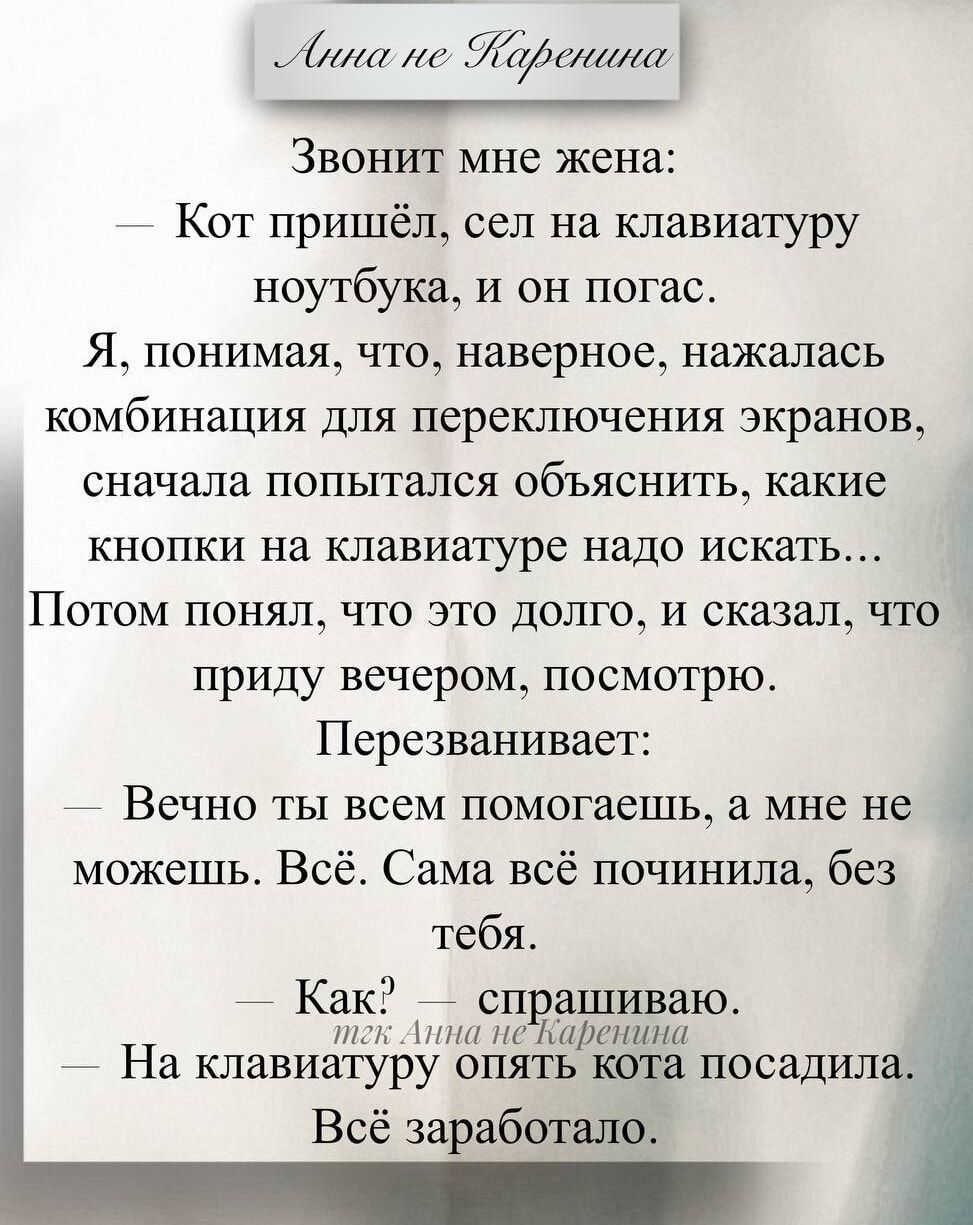 Анна не Каренина

Звонит мне жена:
— Кот пришёл, сел на клавиатуру ноутбука, и он погас.
Я, понимая, что, наверное, нажалась комбинация для переключения экранов, сначала попытался объяснить, какие кнопки на клавиатуре надо искать... Потом понял, что это долго, и сказал, что приду вечером, посмотрю.
Перезванивает:
— Вечно ты всем помогаешь, а мне не можешь. Всё. Сама всё починила, без тебя.
— Как? — спрашиваю.
тгк Анна не Каренина
— На клавиатуру опять кота посадила. Всё заработало.